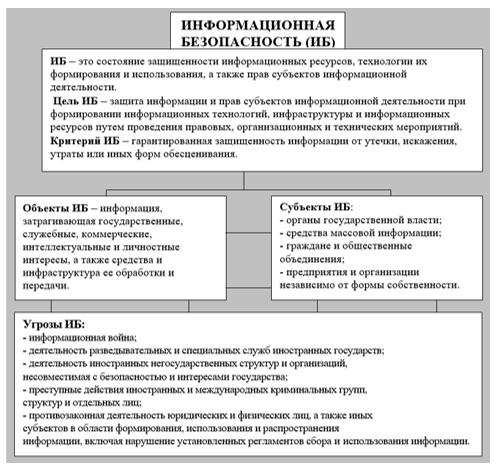 ИНФОРМАЦИОННАЯ БЕЗОПАСНОСТЬ (ИБ)

ИБ – это состояние защищенности информационных ресурсов, технологии их формирования и использования, а также прав субъектов информационной деятельности.

Цель ИБ – защита информации и прав субъектов информационной деятельности при формировании информационных технологий, инфраструктуры и информационных ресурсов путем проведения правовых, организационных и технических мероприятий.

Критерий ИБ – гарантированная защищенность информации от утечки, искажения, утраты или иных форм обесценивания.

Объекты ИБ – информация, затрагивающая государственные, служебные, коммерческие, интеллектуальные и личностные интересы, а также средства и инфраструктура ее обработки и передачи.

Субъекты ИБ:
- органы государственной власти;
- средства массовой информации;
- граждане и общественные объединения;
- предприятия и организации независимо от формы собственности.

Угрозы ИБ:
- информационная война;
- деятельность разведывательных и специальных служб иностранных государств;
- деятельность иностранных негосударственных структур и организаций, несовместимая с безопасностью и интересами государства;
- преступные действия иностранных и международных криминальных групп, структур и отдельных лиц;
- противозаконная деятельность юридических и физических лиц, а также иных субъектов в области формирования, использования и распространения информации, включая нарушение установленных регламентов сбора и использования информации.